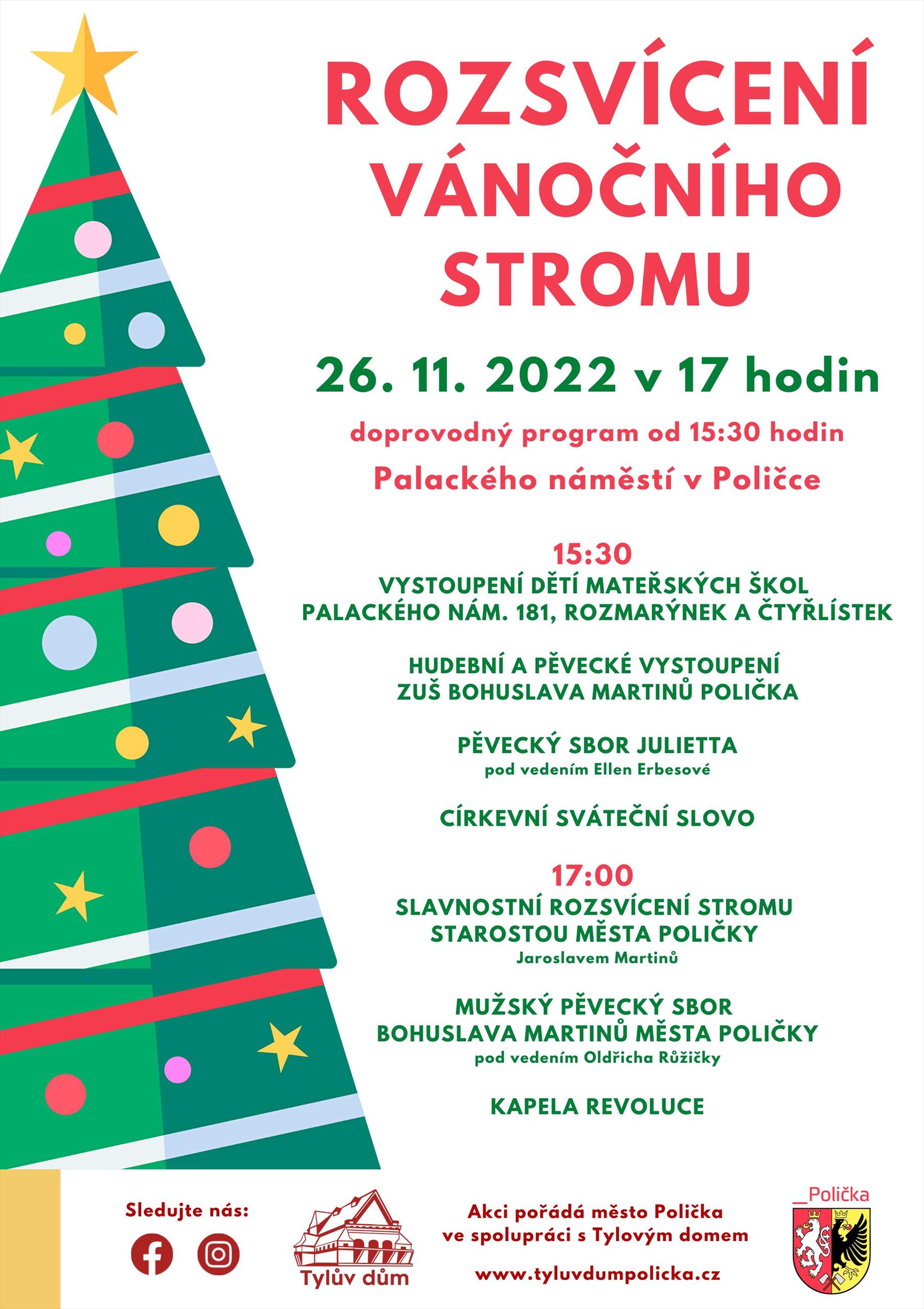 ROZSVÍCENÍ VÁNOČNÍHO STROMU

26. 11. 2022 v 17 hodin

doprovodný program od 15:30 hodin

Palackého náměstí v Poličce

15:30
VYSTOUPENÍ DĚTÍ MATEŘSKÝCH ŠKOL PALACKÉHO NÁM. 181, ROZMARÝNEK A ČTYŘLÍSTEK

HUDEBNÍ A PĚVECKÉ VYSTOUPENÍ ZUŠ BOHUSLAVA MARTINŮ POLIČKA

PĚVECKÝ SBOR JULIETTA
pod vedením Ellen Erbesové

CÍRKEVNÍ SVÁTEČNÍ SLOVO

17:00
SLAVNOSTNÍ ROZSVÍCENÍ STROMU STAROSTOU MĚSTA POLIČKY
Jaroslavem Martinů

MUŽSKÝ PĚVECKÝ SBOR BOHUSLAVA MARTINŮ MĚSTA POLIČKY
pod vedením Oldřicha Růžičky

KAPELA REVOLUCE

Sledujte nás:

Tylův dům

Akci pořádá město Polička ve spolupráci s Tylovým domem

www.tyluvdumpolicka.cz

_Polička